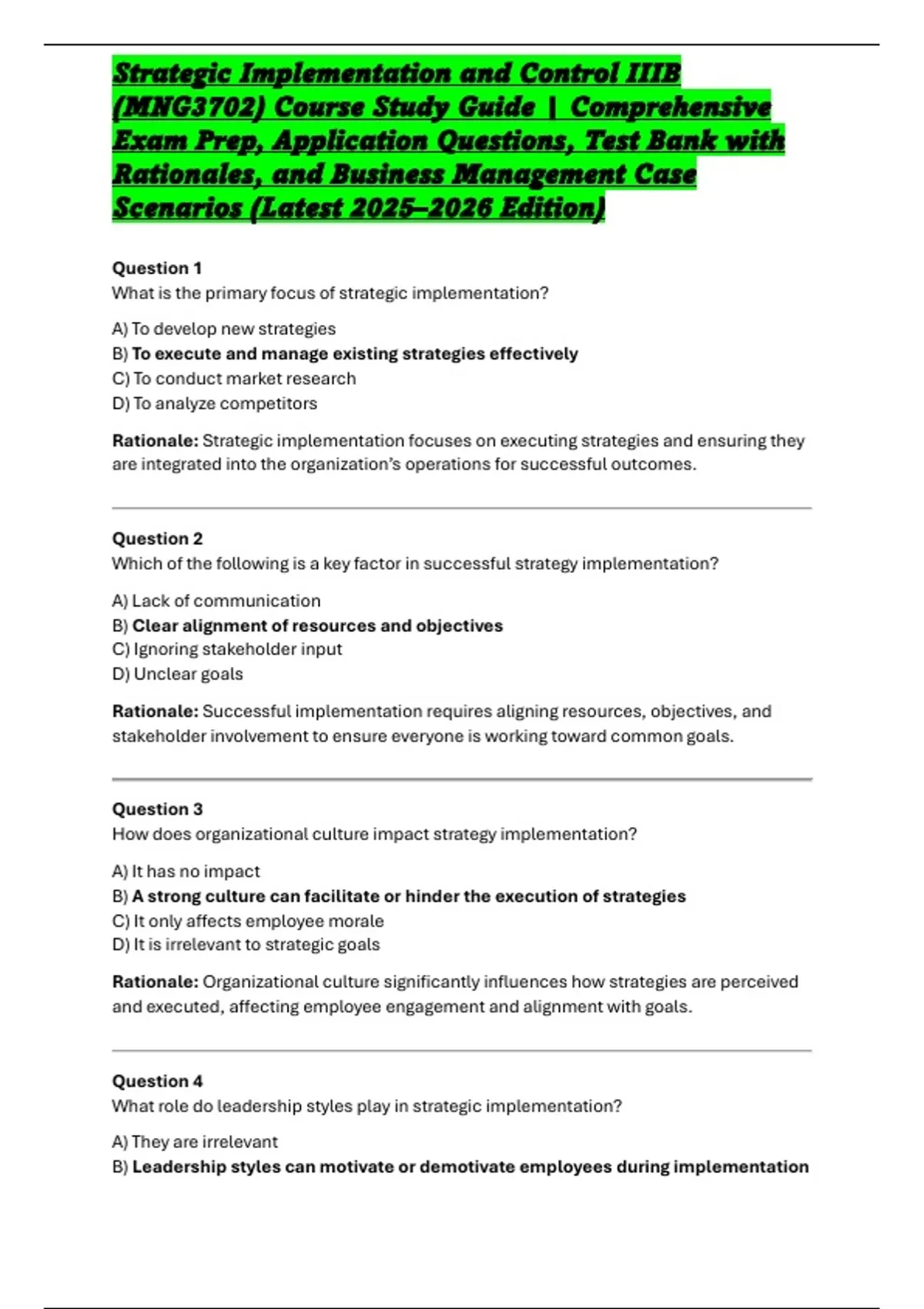 Strategic Implementation and Control IIIB (MNG3702) Course Study Guide | Comprehensive Exam Prep, Application Questions, Test Bank with Rationales, and Business Management Case Scenarios (Latest 2025–2026 Edition)

Question 1
What is the primary focus of strategic implementation?

A) To develop new strategies
B) To execute and manage existing strategies effectively
C) To conduct market research
D) To analyze competitors

Rationale: Strategic implementation focuses on executing strategies and ensuring they are integrated into the organization's operations for successful outcomes.

Question 2
Which of the following is a key factor in successful strategy implementation?

A) Lack of communication
B) Clear alignment of resources and objectives
C) Ignoring stakeholder input
D) Unclear goals

Rationale: Successful implementation requires aligning resources, objectives, and stakeholder involvement to ensure everyone is working toward common goals.

Question 3
How does organizational culture impact strategy implementation?

A) It has no impact
B) A strong culture can facilitate or hinder the execution of strategies
C) It only affects employee morale
D) It is irrelevant to strategic goals

Rationale: Organizational culture significantly influences how strategies are perceived and executed, affecting employee engagement and alignment with goals.

Question 4
What role do leadership styles play in strategic implementation?

A) They are irrelevant
B) Leadership styles can motivate or demotivate employees during implementation